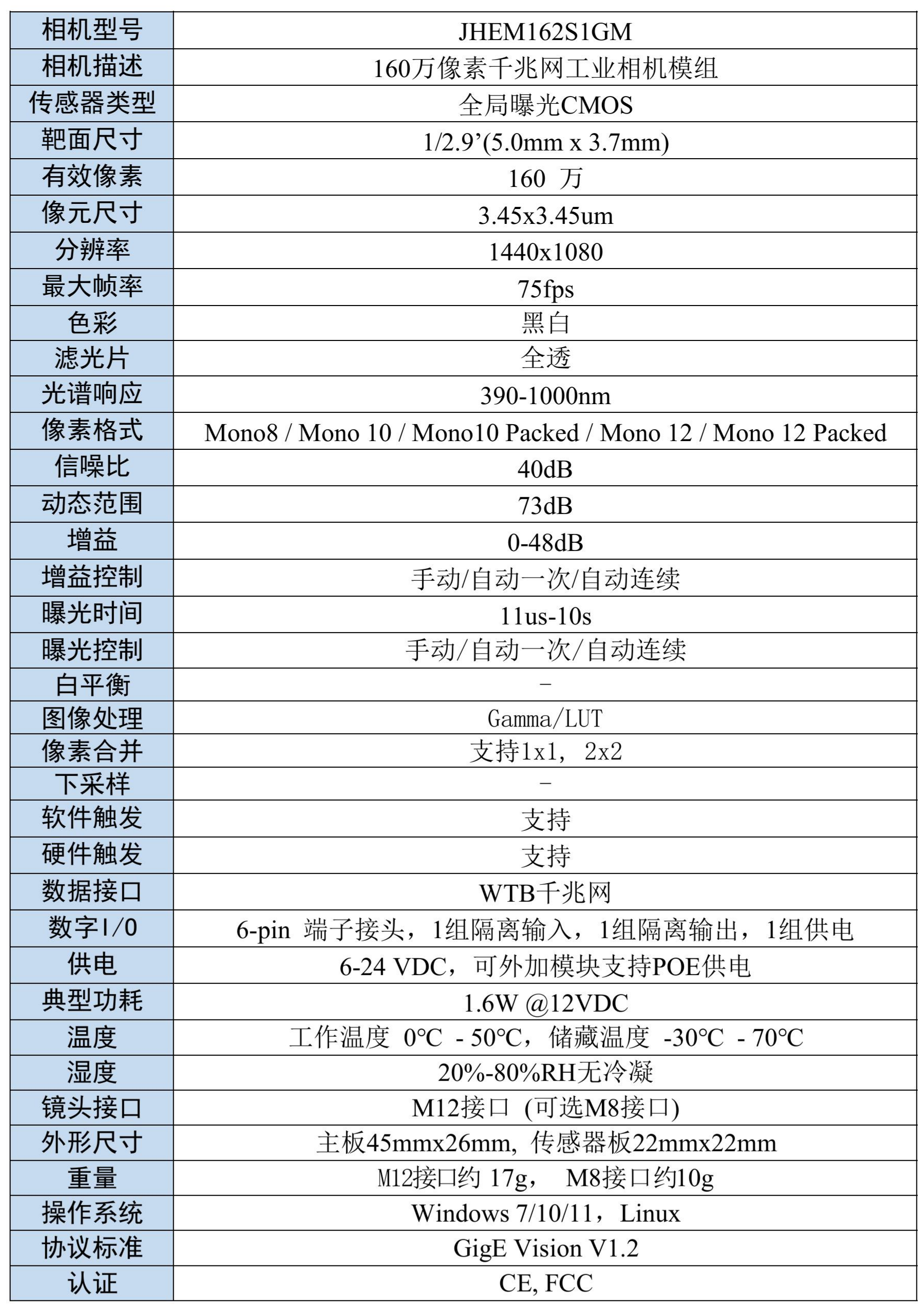 | 相机型号 | JHEM162S1GM |
|---|---|
| 相机描述 | 160万像素千兆网工业相机模组 |
| 传感器类型 | 全局曝光CMOS |
| 靶面尺寸 | 1/2.9’(5.0mm x 3.7mm) |
| 有效像素 | 160 万 |
| 像元尺寸 | 3.45x3.45um |
| 分辨率 | 1440x1080 |
| 最大帧率 | 75fps |
| 色彩 | 黑白 |
| 滤光片 | 全透 |
| 光谱响应 | 390-1000nm |
| 像素格式 | Mono8 / Mono 10 / Mono10 Packed / Mono 12 / Mono 12 Packed |
| 信噪比 | 40dB |
| 动态范围 | 73dB |
| 增益 | 0-48dB |
| 增益控制 | 手动/自动一次/自动连续 |
| 曝光时间 | 11us-10s |
| 曝光控制 | 手动/自动一次/自动连续 |
| 白平衡 | - |
| 图像处理 | Gamma/LUT |
| 像素合并 | 支持1x1, 2x2 |
| 下采样 | - |
| 软件触发 | 支持 |
| 硬件触发 | 支持 |
| 数据接口 | WTB千兆网 |
| 数字I/O | 6-pin 端子接头，1组隔离输入，1组隔离输出，1组供电 |
| 供电 | 6-24 VDC，可外加模块支持POE供电 |
| 典型功耗 | 1.6W @12VDC |
| 温度 | 工作温度 0°C - 50°C，储藏温度 -30°C - 70°C |
| 湿度 | 20%-80%RH无冷凝 |
| 镜头接口 | M12接口 (可选M8接口) |
| 外形尺寸 | 主板45mmx26mm, 传感器板22mmx22mm |
| 重量 | M12接口约 17g， M8接口约10g |
| 操作系统 | Windows 7/10/11，Linux |
| 协议标准 | GigE Vision V1.2 |
| 认证 | CE, FCC |